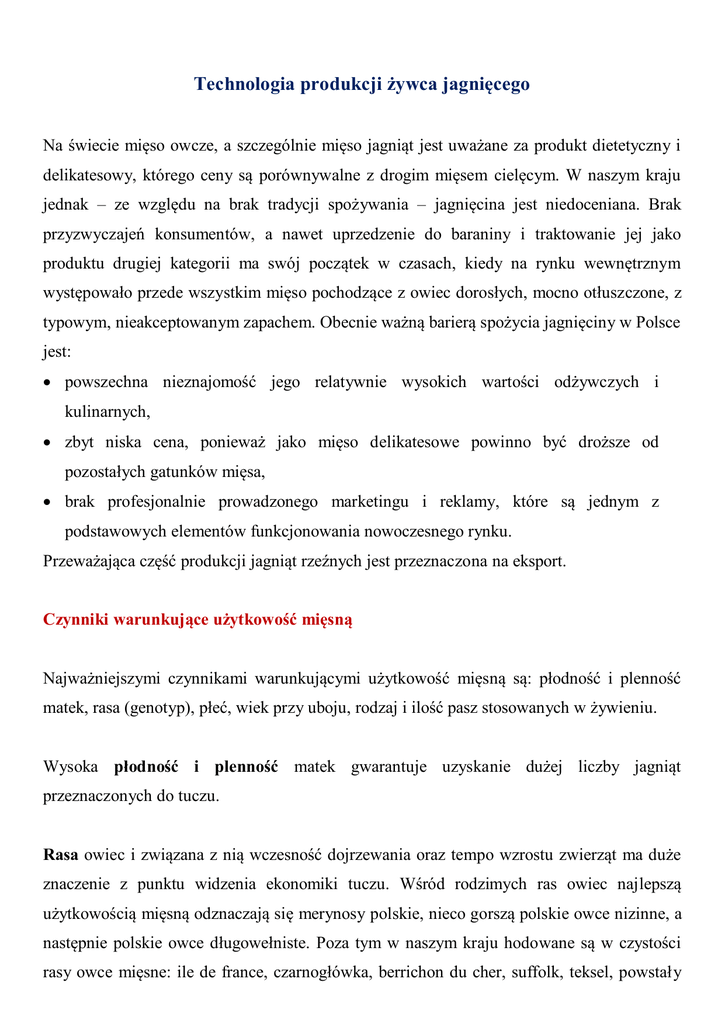 Technologia produkcji żywca jagnięcego

Na świecie mięso owcze, a szczególnie mięso jagniąt jest uważane za produkt dietetyczny i delikatesowy, którego ceny są porównywalne z drogim mięsem cielęcym. W naszym kraju jednak – ze względu na brak tradycji spożywania – jagnięcina jest niedoceniana. Brak przyzwyczajeń konsumentów, a nawet uprzedzenie do baraniny i traktowanie jej jako produktu drugiej kategorii ma swój początek w czasach, kiedy na rynku wewnętrznym występowało przede wszystkim mięso pochodzące z owiec dorosłych, mocno otłuszczone, z typowym, nieakceptowanym zapachem. Obecnie ważną barierą spożycia jagnięciny w Polsce jest:
• powszechna nieznajomość jego relatywnie wysokich wartości odżywczych i kulinarnych,
• zbyt niska cena, ponieważ jako mięso delikatesowe powinno być droższe od pozostałych gatunków mięsa,
• brak profesjonalnie prowadzonego marketingu i reklamy, które są jednym z podstawowych elementów funkcjonowania nowoczesnego rynku.
Przeważająca część produkcji jagniąt rzeźnych jest przeznaczona na eksport.

Czynniki warunkujące użytkowość mięsną

Najważniejszymi czynnikami warunkującymi użytkowość mięsną są: płodność i plenność matek, rasa (genotyp), płeć, wiek przy uboju, rodzaj i ilość pasz stosowanych w żywieniu.

Wysoka płodność i plenność matek gwarantuje uzyskanie dużej liczby jagniąt przeznaczonych do tuczu.

Rasa owiec i związana z nią wczesność dojrzewania oraz tempo wzrostu zwierząt ma duże znaczenie z punktu widzenia ekonomiki tuczu. Wśród rodzimych ras owiec najlepszą użytkowością mięsną odznaczają się merynosy polskie, nieco gorszą polskie owce nizinne, a następnie polskie owce długowełniste. Poza tym w naszym kraju hodowane są w czystości rasy owce mięsne: ile de france, czarnogłówka, berrichon du cher, suffolk, teksel, powstały